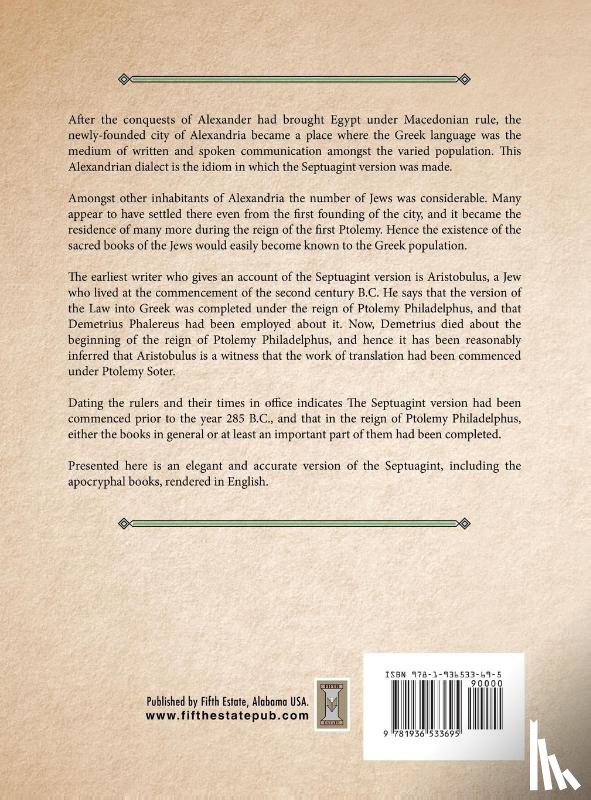 After the conquests of Alexander had brought Egypt under Macedonian rule, the newly-founded city of Alexandria became a place where the Greek language was the medium of written and spoken communication amongst the varied population. This Alexandrian dialect is the idiom in which the Septuagint version was made.

Amongst other inhabitants of Alexandria the number of Jews was considerable. Many appear to have settled there even from the first founding of the city, and it became the residence of many more during the reign of the first Ptolemy. Hence the existence of the sacred books of the Jews would easily become known to the Greek population.

The earliest writer who gives an account of the Septuagint version is Aristobulus, a Jew who lived at the commencement of the second century B.C. He says that the version of the Law into Greek was completed under the reign of Ptolemy Philadelphus, and that Demetrius Phalereus had been employed about it. Now, Demetrius died about the beginning of the reign of Ptolemy Philadelphus, and hence it has been reasonably inferred that Aristobulus is a witness that the work of translation had been commenced under Ptolemy Soter.

Dating the rulers and their times in office indicates The Septuagint version had been commenced prior to the year 285 B.C., and that in the reign of Ptolemy Philadelphus, either the books in general or at least an important part of them had been completed.

Presented here is an elegant and accurate version of the Septuagint, including the apocryphal books, rendered in English.

Published by Fifth Estate, Alabama USA.
www.fifthestatepub.com

ISBN 978-1-936533-69-5
90000
9 781936 533695